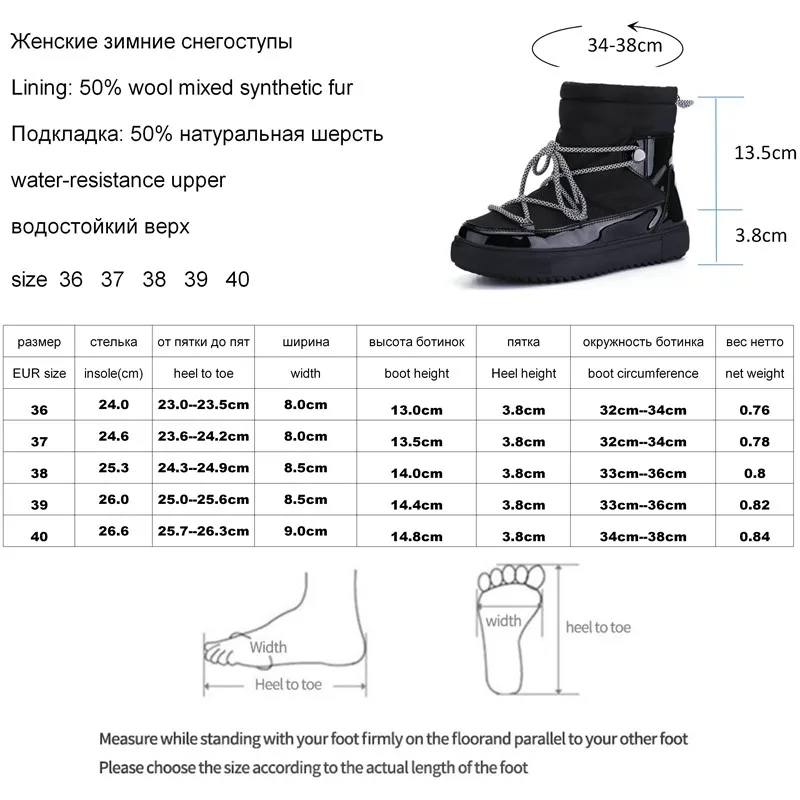 Женские зимние снегоступы

Lining: 50% wool mixed synthetic fur

Подкладка: 50% натуральная шерсть

water-resistance upper

водостойкий верх

size 36 37 38 39 40

34-38cm

13.5cm

3.8cm

| размер | стелька | от пятки до пят | ширина | высота ботинок | пятка | окружность ботинка | вес нетто |
|---|---|---|---|---|---|---|---|
| EUR size | insole(cm) | heel to toe | width | boot height | Heel height | boot circumference | net weight |
| 36 | 24.0 | 23.0--23.5cm | 8.0cm | 13.0cm | 3.8cm | 32cm--34cm | 0.76 |
| 37 | 24.6 | 23.6--24.2cm | 8.0cm | 13.5cm | 3.8cm | 32cm--34cm | 0.78 |
| 38 | 25.3 | 24.3--24.9cm | 8.5cm | 14.0cm | 3.8cm | 33cm--36cm | 0.8 |
| 39 | 26.0 | 25.0--25.6cm | 8.5cm | 14.4cm | 3.8cm | 33cm--36cm | 0.82 |
| 40 | 26.6 | 25.7--26.3cm | 9.0cm | 14.8cm | 3.8cm | 34cm--38cm | 0.84 |

Width

Heel to toe

width

heel to toe

Measure while standing with your foot firmly on the floorand parallel to your other foot

Please choose the size according to the actual length of the foot